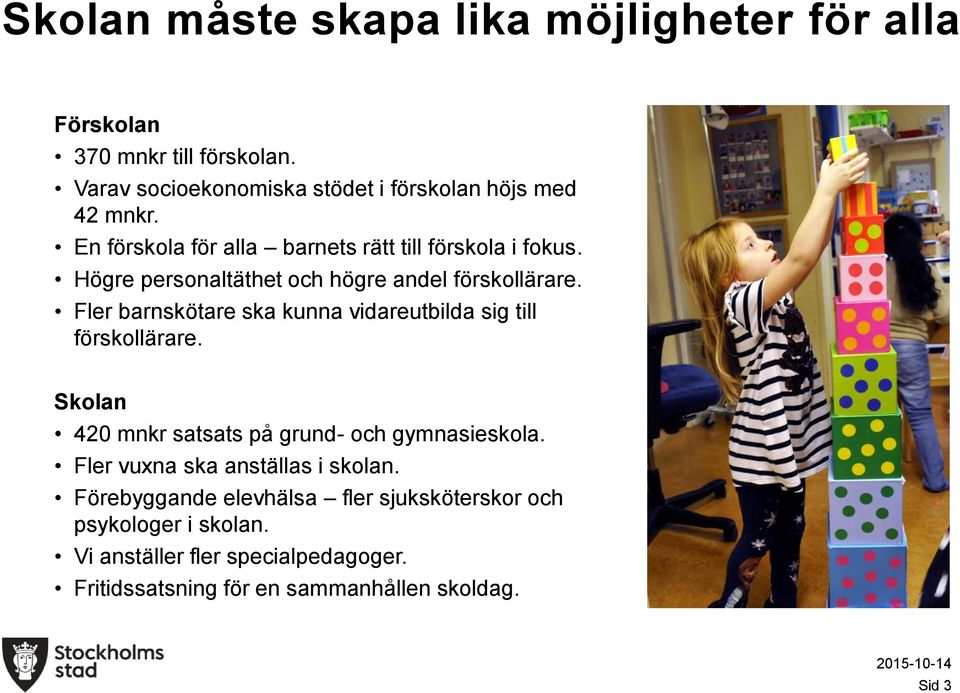 Skolan måste skapa lika möjligheter för alla

Förskolan
• 370 mnkr till förskolan.
• Varav socioekonomiska stödet i förskolan höjs med 42 mnkr.
• En förskola för alla – barnets rätt till förskola i fokus.
• Högre personaltäthet och högre andel förskollärare.
• Fler barnskötare ska kunna vidareutbilda sig till förskollärare.

Skolan
• 420 mnkr satsats på grund- och gymnasieskola.
• Fler vuxna ska anställas i skolan.
• Förebyggande elevhälsa – fler sjuksköterskor och psykologer i skolan.
• Vi anställer fler specialpedagoger.
• Fritidssatsning för en sammanhållen skoldag.

Stockholms stad

2015-10-14
Sid 3